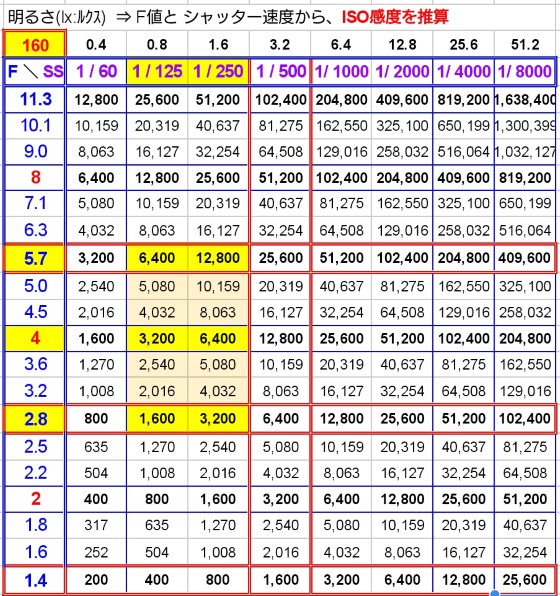 明るさ(lx:ルクス) ⇒ F値と シャッター速度から、ISO感度を推算

| 160 | 0.4 | 0.8 | 1.6 | 3.2 | 6.4 | 12.8 | 25.6 | 51.2 |
|---|---|---|---|---|---|---|---|---|
| F ＼ SS | 1 / 60 | 1 / 125 | 1 / 250 | 1 / 500 | 1/ 1000 | 1/ 2000 | 1/ 4000 | 1/ 8000 |
| 11.3 | 12,800 | 25,600 | 51,200 | 102,400 | 204,800 | 409,600 | 819,200 | 1,638,400 |
| 10.1 | 10,159 | 20,319 | 40,637 | 81,275 | 162,550 | 325,100 | 650,199 | 1,300,399 |
| 9.0 | 8,063 | 16,127 | 32,254 | 64,508 | 129,016 | 258,032 | 516,064 | 1,032,127 |
| 8 | 6,400 | 12,800 | 25,600 | 51,200 | 102,400 | 204,800 | 409,600 | 819,200 |
| 7.1 | 5,080 | 10,159 | 20,319 | 40,637 | 81,275 | 162,550 | 325,100 | 650,199 |
| 6.3 | 4,032 | 8,063 | 16,127 | 32,254 | 64,508 | 129,016 | 258,032 | 516,064 |
| 5.7 | 3,200 | 6,400 | 12,800 | 25,600 | 51,200 | 102,400 | 204,800 | 409,600 |
| 5.0 | 2,540 | 5,080 | 10,159 | 20,319 | 40,637 | 81,275 | 162,550 | 325,100 |
| 4.5 | 2,016 | 4,032 | 8,063 | 16,127 | 32,254 | 64,508 | 129,016 | 258,032 |
| 4 | 1,600 | 3,200 | 6,400 | 12,800 | 25,600 | 51,200 | 102,400 | 204,800 |
| 3.6 | 1,270 | 2,540 | 5,080 | 10,159 | 20,319 | 40,637 | 81,275 | 162,550 |
| 3.2 | 1,008 | 2,016 | 4,032 | 8,063 | 16,127 | 32,254 | 64,508 | 129,016 |
| 2.8 | 800 | 1,600 | 3,200 | 6,400 | 12,800 | 25,600 | 51,200 | 102,400 |
| 2.5 | 635 | 1,270 | 2,540 | 5,080 | 10,159 | 20,319 | 40,637 | 81,275 |
| 2.2 | 504 | 1,008 | 2,016 | 4,032 | 8,063 | 16,127 | 32,254 | 64,508 |
| 2 | 400 | 800 | 1,600 | 3,200 | 6,400 | 12,800 | 25,600 | 51,200 |
| 1.8 | 317 | 635 | 1,270 | 2,540 | 5,080 | 10,159 | 20,319 | 40,637 |
| 1.6 | 252 | 504 | 1,008 | 2,016 | 4,032 | 8,063 | 16,127 | 32,254 |
| 1.4 | 200 | 400 | 800 | 1,600 | 3,200 | 6,400 | 12,800 | 25,600 |